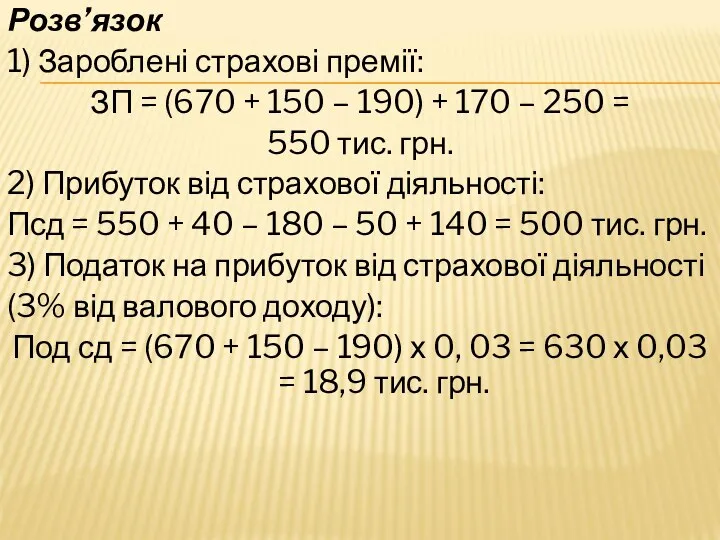 Розв’язок

1) Зароблені страхові премії:

ЗП = (670 + 150 – 190) + 170 – 250 = 550 тис. грн.

2) Прибуток від страхової діяльності:

Псд = 550 + 40 – 180 – 50 + 140 = 500 тис. грн.

3) Податок на прибуток від страхової діяльності (3% від валового доходу):

Под сд = (670 + 150 – 190) х 0, 03 = 630 х 0,03 = 18,9 тис. грн.